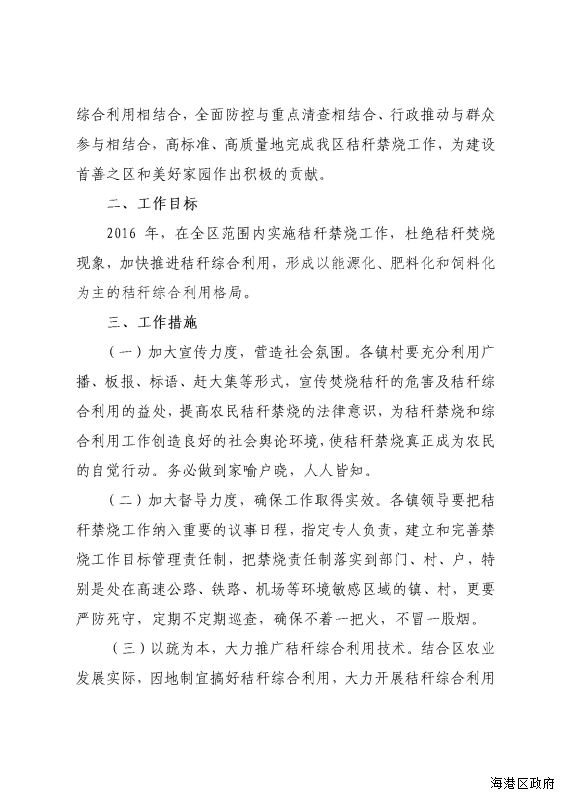 综合利用相结合，全面防控与重点清查相结合、行政推动与群众参与相结合，高标准、高质量地完成我区秸秆禁烧工作，为建设首善之区和美好家园作出积极的贡献。

二、工作目标

2016 年，在全区范围内实施秸秆禁烧工作，杜绝秸秆焚烧现象，加快推进秸秆综合利用，形成以能源化、肥料化和饲料化为主的秸秆综合利用格局。

三、工作措施

（一）加大宣传力度，营造社会氛围。各镇村要充分利用广播、板报、标语、赶大集等形式，宣传焚烧秸秆的危害及秸秆综合利用的益处，提高农民秸秆禁烧的法律意识，为秸秆禁烧和综合利用工作创造良好的社会舆论环境，使秸秆禁烧真正成为农民的自觉行动。务必做到家喻户晓，人人皆知。

（二）加大督导力度，确保工作取得实效。各镇领导要把秸秆禁烧工作纳入重要的议事日程，指定专人负责，建立和完善禁烧工作目标管理责任制，把禁烧责任制落实到部门、村、户，特别是处在高速公路、铁路、机场等环境敏感区域的镇、村，更要严防死守，定期不定期巡查，确保不着一把火，不冒一股烟。

（三）以疏为本，大力推广秸秆综合利用技术。结合区农业发展实际，因地制宜搞好秸秆综合利用，大力开展秸秆综合利用

海港区政府